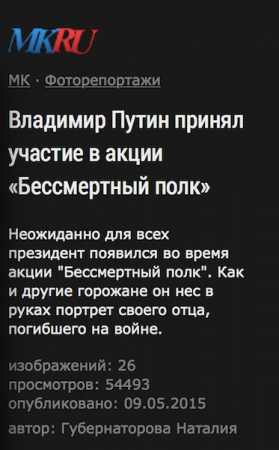 MKRU

МК · Фоторепортажи

Владимир Путин принял участие в акции «Бессмертный полк»

Неожиданно для всех президент появился во время акции "Бессмертный полк". Как и другие горожане он нес в руках портрет своего отца, погибшего на войне.

изображений: 26
просмотров: 54493
опубликовано: 09.05.2015
автор: Губернаторова Наталия